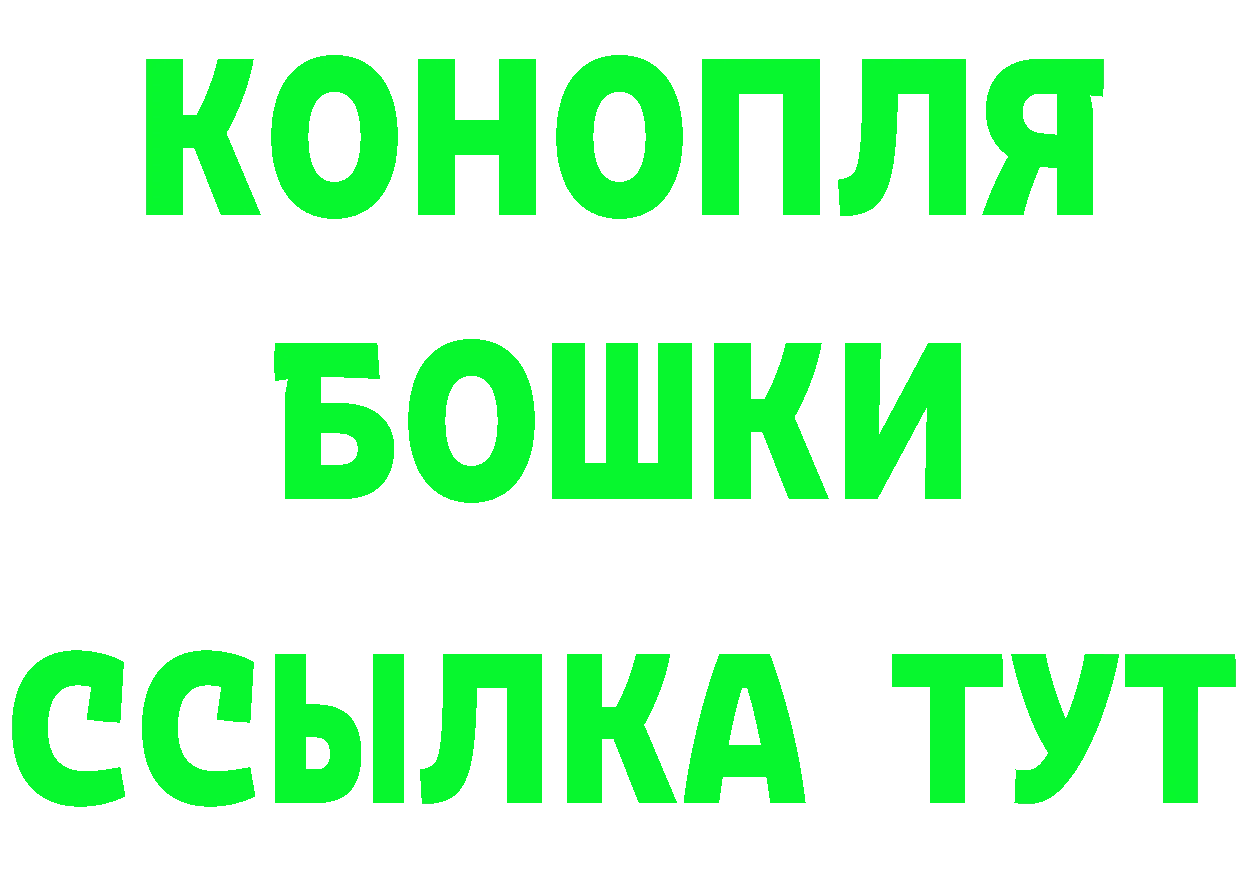 КОНОПЛЯ
БОШКИ
ССЫЛКА ТУТ